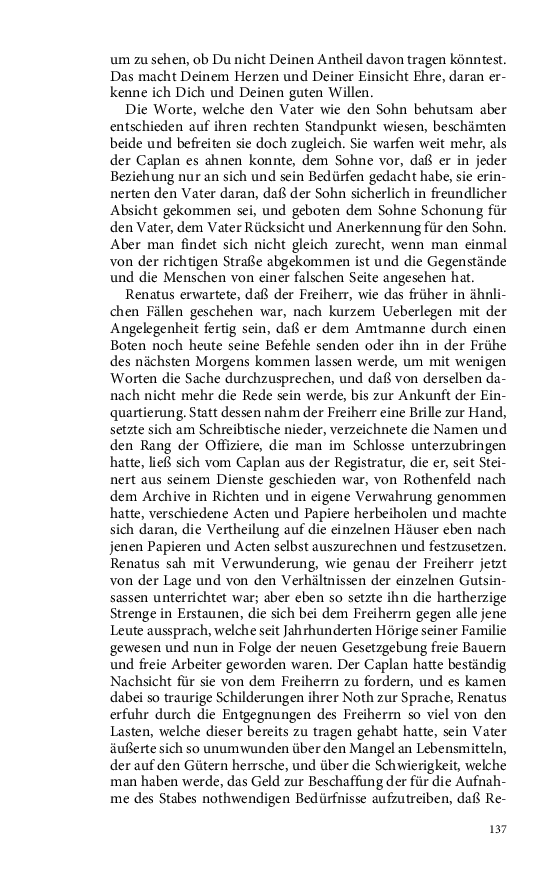 um zu sehen, ob Du nicht Deinen Antheil davon tragen könntest. Das macht Deinem Herzen und Deiner Einsicht Ehre, daran erkenne ich Dich und Deinen guten Willen.

Die Worte, welche den Vater wie den Sohn behutsam aber entschieden auf ihren rechten Standpunkt wiesen, beschämten beide und befreiten sie doch zugleich. Sie warfen weit mehr, als der Caplan es ahnen konnte, dem Sohne vor, daß er in jeder Beziehung nur an sich und sein Bedürfen gedacht habe, sie erinnerten den Vater daran, daß der Sohn sicherlich in freundlicher Absicht gekommen sei, und geboten dem Sohne Schonung für den Vater, dem Vater Rücksicht und Anerkennung für den Sohn. Aber man findet sich nicht gleich zurecht, wenn man einmal von der richtigen Straße abgekommen ist und die Gegenstände und die Menschen von einer falschen Seite angesehen hat.

Renatus erwartete, daß der Freiherr, wie das früher in ähnlichen Fällen geschehen war, nach kurzem Ueberlegen mit der Angelegenheit fertig sein, daß er dem Amtmanne durch einen Boten noch heute seine Befehle senden oder ihn in der Frühe des nächsten Morgens kommen lassen werde, um mit wenigen Worten die Sache durchzusprechen, und daß von derselben danach nicht mehr die Rede sein werde, bis zur Ankunft der Einquartierung. Statt dessen nahm der Freiherr eine Brille zur Hand, setzte sich am Schreibtische nieder, verzeichnete die Namen und den Rang der Offiziere, die man im Schlosse unterzubringen hatte, ließ sich vom Caplan aus der Registratur, die er, seit Steinert aus seinem Dienste geschieden war, von Rothenfeld nach dem Archive in Richten und in eigene Verwahrung genommen hatte, verschiedene Acten und Papiere herbeiholen und machte sich daran, die Vertheilung auf die einzelnen Häuser eben nach jenen Papieren und Acten selbst auszurechnen und festzusetzen. Renatus sah mit Verwunderung, wie genau der Freiherr jetzt von der Lage und von den Verhältnissen der einzelnen Gutsinsassen unterrichtet war; aber eben so setzte ihn die hartherzige Strenge in Erstaunen, die sich bei dem Freiherrn gegen alle jene Leute aussprach, welche seit Jahrhunderten Hörige seiner Familie gewesen und nun in Folge der neuen Gesetzgebung freie Bauern und freie Arbeiter geworden waren. Der Caplan hatte beständig Nachsicht für sie von dem Freiherrn zu fordern, und es kamen dabei so traurige Schilderungen ihrer Noth zur Sprache, Renatus erfuhr durch die Entgegnungen des Freiherrn so viel von den Lasten, welche dieser bereits zu tragen gehabt hatte, sein Vater äußerte sich so unumwunden über den Mangel an Lebensmitteln, der auf den Gütern herrsche, und über die Schwierigkeit, welche man haben werde, das Geld zur Beschaffung der für die Aufnahme des Stabes nothwendigen Bedürfnisse aufzutreiben, daß Re-

137